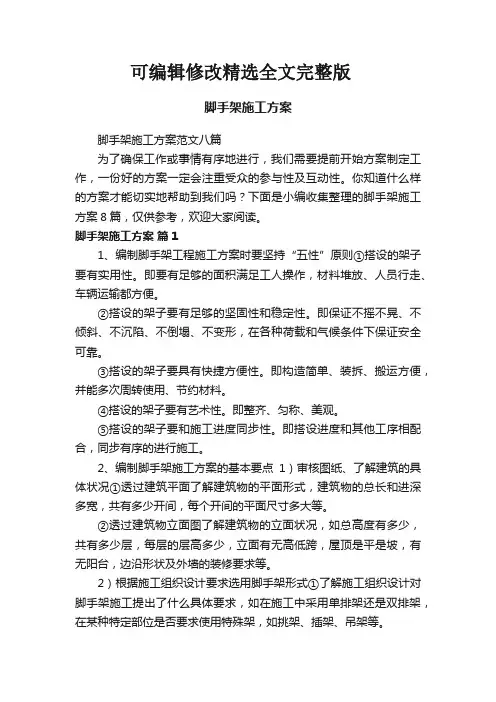 可编辑修改精选全文完整版

脚手架施工方案

脚手架施工方案范文八篇

为了确保工作或事情有序地进行，我们需要提前开始方案制定工作，一份好的方案一定会注重受众的参与性及互动性。你知道什么样的方案才能切实地帮助到我们吗？下面是小编收集整理的脚手架施工方案8篇，仅供参考，欢迎大家阅读。

脚手架施工方案 篇1

1、编制脚手架工程施工方案时要坚持“五性”原则①搭设的架子要有实用性。即要有足够的面积满足工人操作，材料堆放、人员行走、车辆运输都方便。

②搭设的架子要有足够的坚固性和稳定性。即保证不摇不晃、不倾斜、不沉陷、不倒塌、不变形，在各种荷载和气候条件下保证安全可靠。

③搭设的架子要具有快捷方便性。即构造简单、装拆、搬运方便，并能多次周转使用、节约材料。

④搭设的架子要有艺术性。即整齐、匀称、美观。

⑤搭设的架子要和施工进度同步性。即搭设进度和其他工序相配合，同步有序的进行施工。

2、编制脚手架施工方案的基本要点 1）审核图纸、了解建筑的具体状况①透过建筑平面了解建筑物的平面形式，建筑物的总长和进深多宽，共有多少开间，每个开间的平面尺寸多大等。

②透过建筑物立面图了解建筑物的立面状况，如总高度有多少，共有多少层，每层的层高多少，立面有无高低跨，屋顶是平是坡，有无阳台，边沿形状及外墙的装修要求等。

2）根据施工组织设计要求选用脚手架形式①了解施工组织设计对脚手架施工提出了什么具体要求，如在施工中采用单排架还是双排架，在某种特定部位是否要求使用特殊架，如挑架、插架、吊架等。